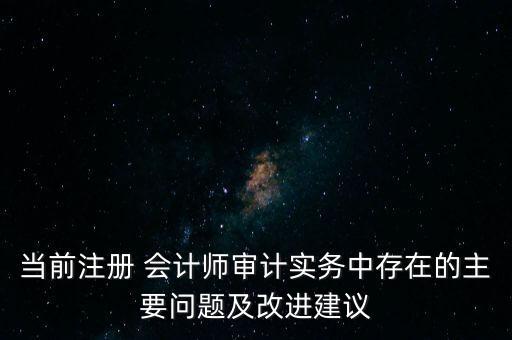 当前注册 会计师审计实务中存在的主要问题及改进建议